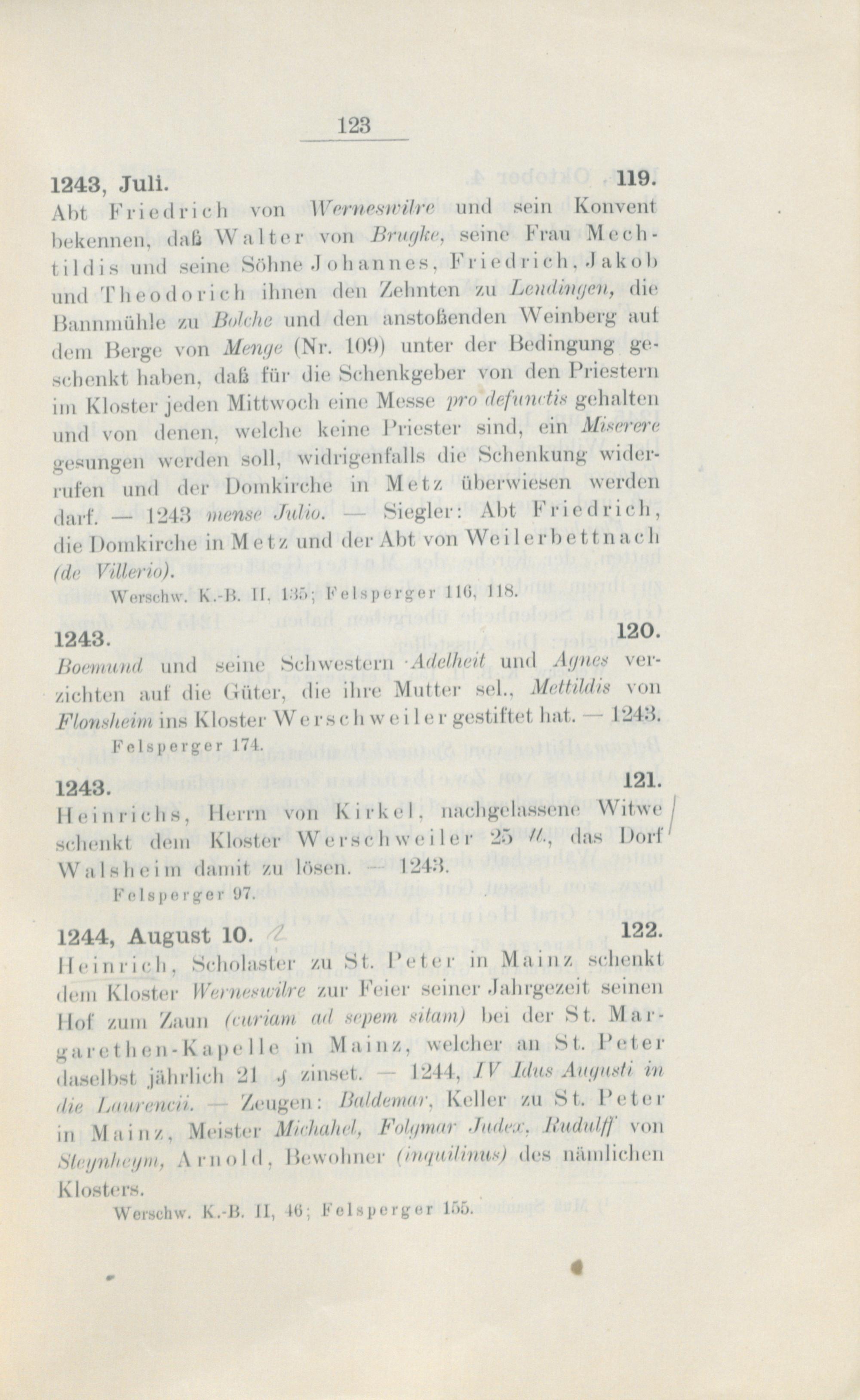 123

1243, Juli. 119.

Abt Friedrich von Werneswilre und sein Konvent bekennen, daß Walter von Brugke, seine Frau Mechtildis und seine Söhne Johannes, Friedrich, Jakob und Theodorich ihnen den Zehnten zu Lendingen, die Bannmühle zu Bolche und den anstoßenden Weinberg auf dem Berge von Menge (Nr. 109) unter der Bedingung geschenkt haben, daß für die Schenkgeber von den Priestern im Kloster jeden Mittwoch eine Messe pro defunctis gehalten und von denen, welche keine Priester sind, ein Miserere gesungen werden soll, widrigenfalls die Schenkung widerrufen und der Domkirche in Metz überwiesen werden darf. — 1243 mense Julio. — Siegler: Abt Friedrich, die Domkirche in Metz und der Abt von Weilerbettnach (de Villerio).

Werschw. K.-B. II, 135; Felsperger 116, 118.

1243. 120.

Boemund und seine Schwestern Adelheit und Agnes verzichten auf die Güter, die ihre Mutter sel., Mettildis von Flonsheim ins Kloster Werschweiler gestiftet hat. — 1243.

Felsperger 174.

1243. 121.

Heinrichs, Herrn von Kirkel, nachgelassene Witwe schenkt dem Kloster Werschweiler 25 ℔., das Dorf Walsheim damit zu lösen. — 1243.

Felsperger 97.

1244, August 10. 122.

Heinrich, Scholaster zu St. Peter in Mainz schenkt dem Kloster Werneswilre zur Feier seiner Jahrgezeit seinen Hof zum Zaun (curiam ad sepem sitam) bei der St. Margarethen-Kapelle in Mainz, welcher an St. Peter daselbst jährlich 21 ₰ zinset. — 1244, IV Idus Augusti in die Laurencii. — Zeugen: Baldemar, Keller zu St. Peter in Mainz, Meister Michahel, Folgmar Judex, Rudulff von Steynheym, Arnold, Bewohner (inquilinus) des nämlichen Klosters.

Werschw. K.-B. II, 46; Felsperger 155.